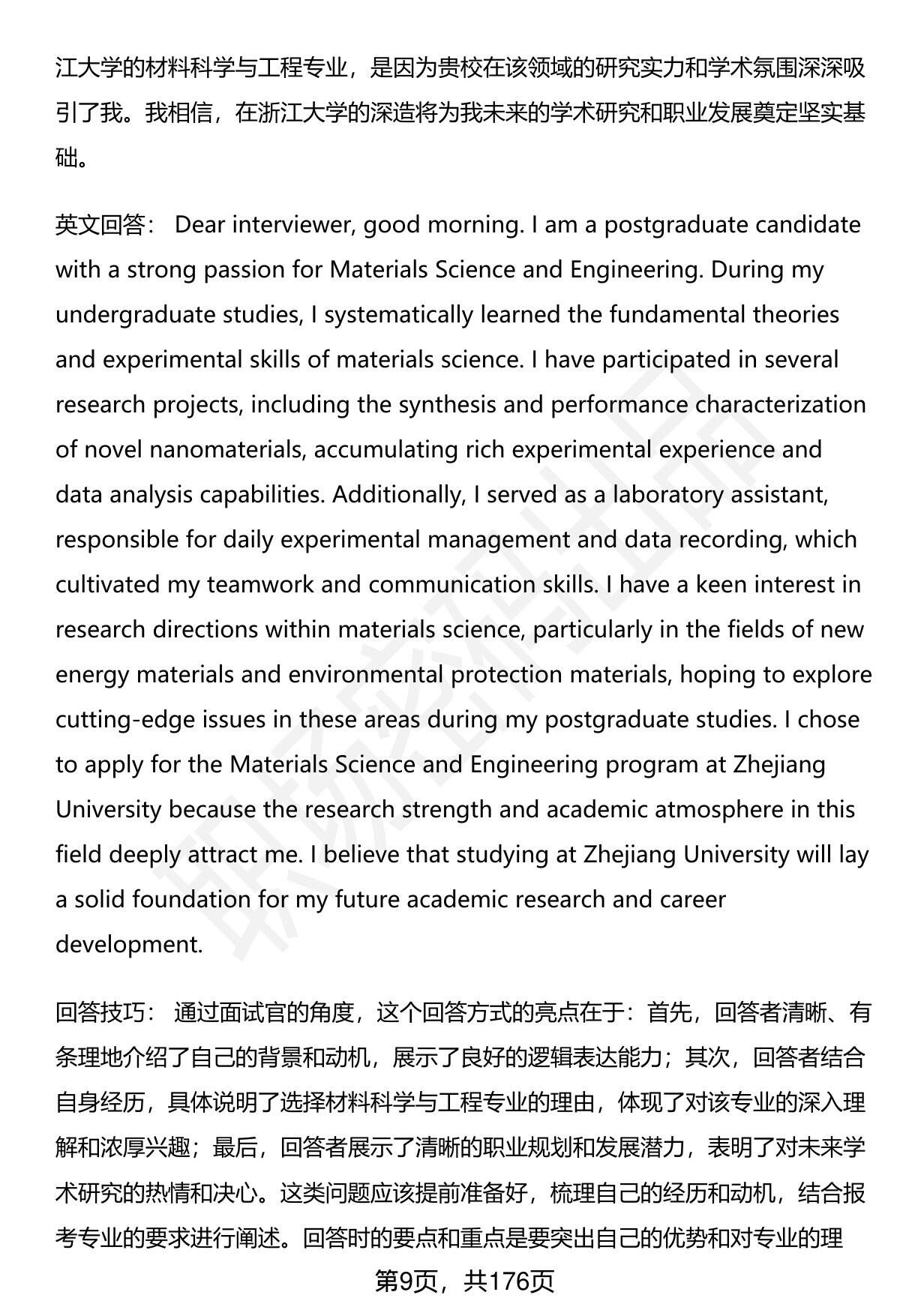 江大学的材料科学与工程专业，是因为贵校在该领域的研究实力和学术氛围深深吸引了我。我相信，在浙江大学的深造将为我未来的学术研究和职业发展奠定坚实基础。

英文回答： Dear interviewer, good morning. I am a postgraduate candidate with a strong passion for Materials Science and Engineering. During my undergraduate studies, I systematically learned the fundamental theories and experimental skills of materials science. I have participated in several research projects, including the synthesis and performance characterization of novel nanomaterials, accumulating rich experimental experience and data analysis capabilities. Additionally, I served as a laboratory assistant, responsible for daily experimental management and data recording, which cultivated my teamwork and communication skills. I have a keen interest in research directions within materials science, particularly in the fields of new energy materials and environmental protection materials, hoping to explore cutting-edge issues in these areas during my postgraduate studies. I chose to apply for the Materials Science and Engineering program at Zhejiang University because the research strength and academic atmosphere in this field deeply attract me. I believe that studying at Zhejiang University will lay a solid foundation for my future academic research and career development.

回答技巧： 通过面试官的角度，这个回答方式的亮点在于：首先，回答者清晰、有条理地介绍了自己的背景和动机，展示了良好的逻辑表达能力；其次，回答者结合自身经历，具体说明了选择材料科学与工程专业的理由，体现了对该专业的深入理解和浓厚兴趣；最后，回答者展示了清晰的职业规划和发展潜力，表明了对未来学术研究的热情和决心。这类问题应该提前准备好，梳理自己的经历和动机，结合报考专业的要求进行阐述。回答时的要点和重点是要突出自己的优势和对专业的理

第9页，共176页